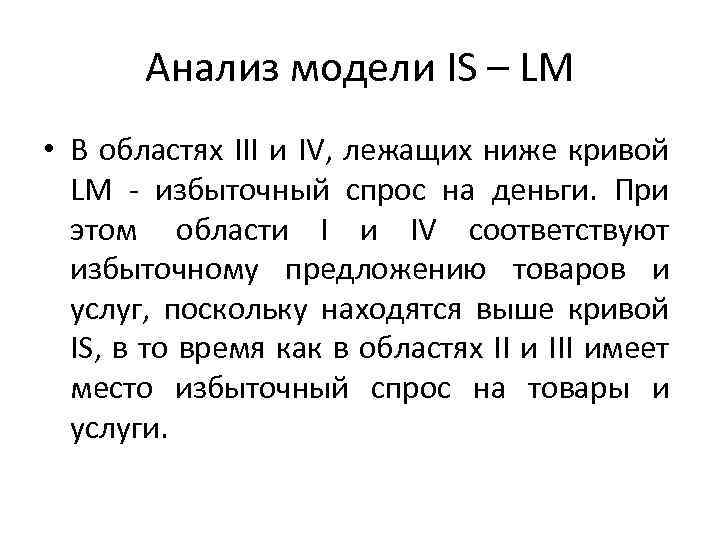 Анализ модели IS – LM

• В областях III и IV, лежащих ниже кривой LM - избыточный спрос на деньги. При этом области I и IV соответствуют избыточному предложению товаров и услуг, поскольку находятся выше кривой IS, в то время как в областях II и III имеет место избыточный спрос на товары и услуги.